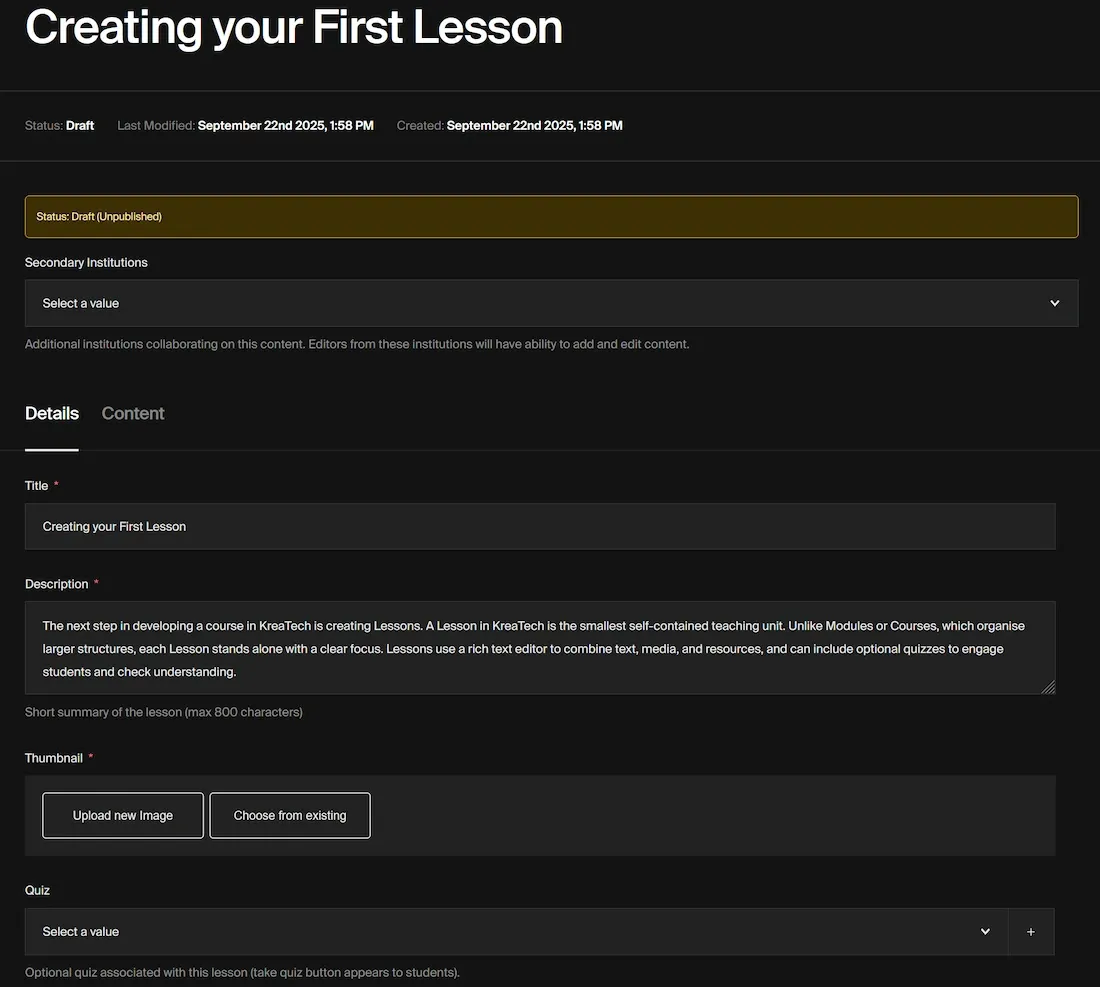 Creating your First Lesson

Status: Draft Last Modified: September 22nd 2025, 1:58 PM Created: September 22nd 2025, 1:58 PM

Status: Draft (Unpublished)

Secondary Institutions

Select a value

Additional institutions collaborating on this content. Editors from these institutions will have ability to add and edit content.

Details Content

Title *

Creating your First Lesson

Description *

The next step in developing a course in KreaTech is creating Lessons. A Lesson in KreaTech is the smallest self-contained teaching unit. Unlike Modules or Courses, which organise larger structures, each Lesson stands alone with a clear focus. Lessons use a rich text editor to combine text, media, and resources, and can include optional quizzes to engage students and check understanding.

Short summary of the lesson (max 800 characters)

Thumbnail *

Upload new Image Choose from existing

Quiz

Select a value +

Optional quiz associated with this lesson (take quiz button appears to students).